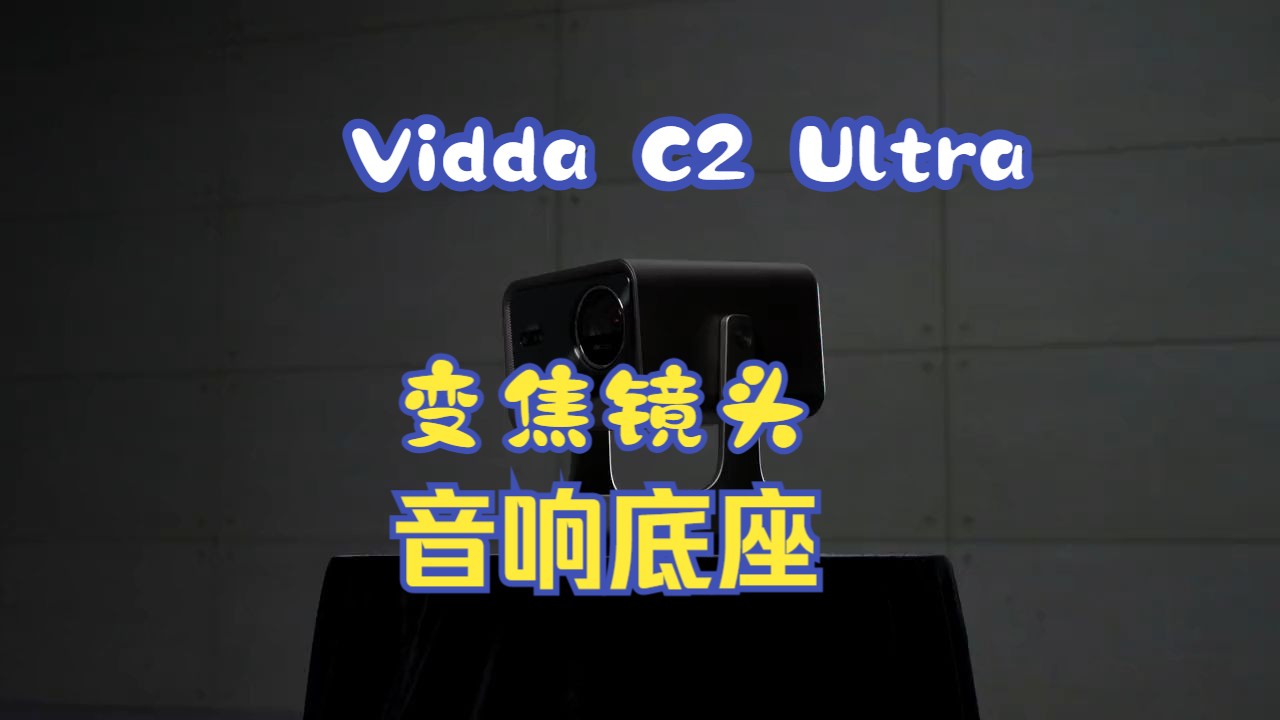 Vidda C2 Ultra

变焦镜头

音响底座